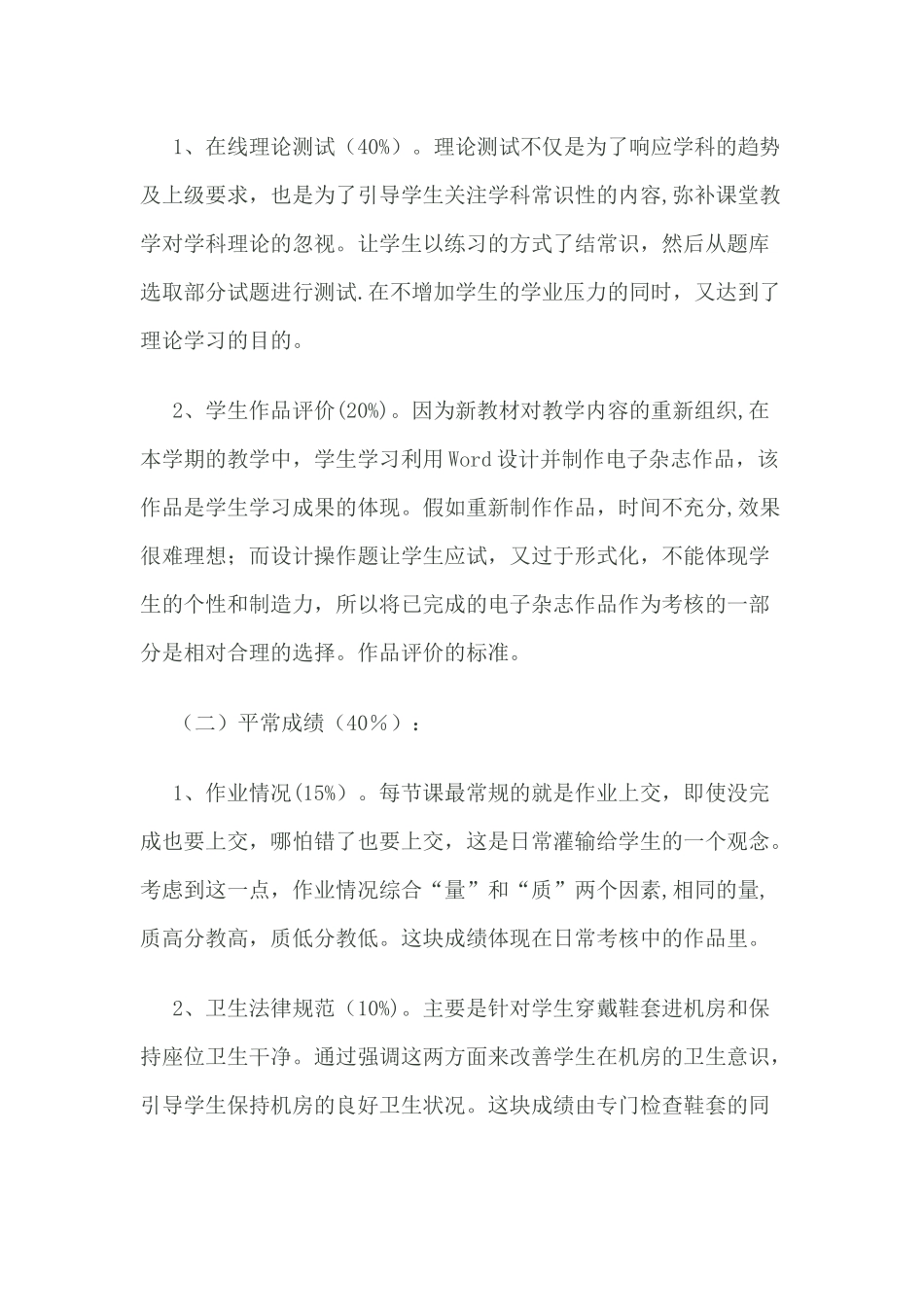 1、在线理论测试（40%）。理论测试不仅是为了响应学科的趋势及上级要求，也是为了引导学生关注学科常识性的内容,弥补课堂教学对学科理论的忽视。让学生以练习的方式了结常识，然后从题库选取部分试题进行测试.在不增加学生的学业压力的同时，又达到了理论学习的目的。

2、学生作品评价(20%)。因为新教材对教学内容的重新组织,在本学期的教学中，学生学习利用Word设计并制作电子杂志作品，该作品是学生学习成果的体现。假如重新制作作品，时间不充分,效果很难理想；而设计操作题让学生应试，又过于形式化，不能体现学生的个性和制造力，所以将已完成的电子杂志作品作为考核的一部分是相对合理的选择。作品评价的标准。

（二）平常成绩（40%）：

1、作业情况(15%)。每节课最常规的就是作业上交，即使没完成也要上交，哪怕错了也要上交，这是日常灌输给学生的一个观念。考虑到这一点，作业情况综合“量”和“质”两个因素,相同的量,质高分教高，质低分教低。这块成绩体现在日常考核中的作品里。

2、卫生法律规范（10%)。主要是针对学生穿戴鞋套进机房和保持座位卫生干净。通过强调这两方面来改善学生在机房的卫生意识，引导学生保持机房的良好卫生状况。这块成绩由专门检查鞋套的同